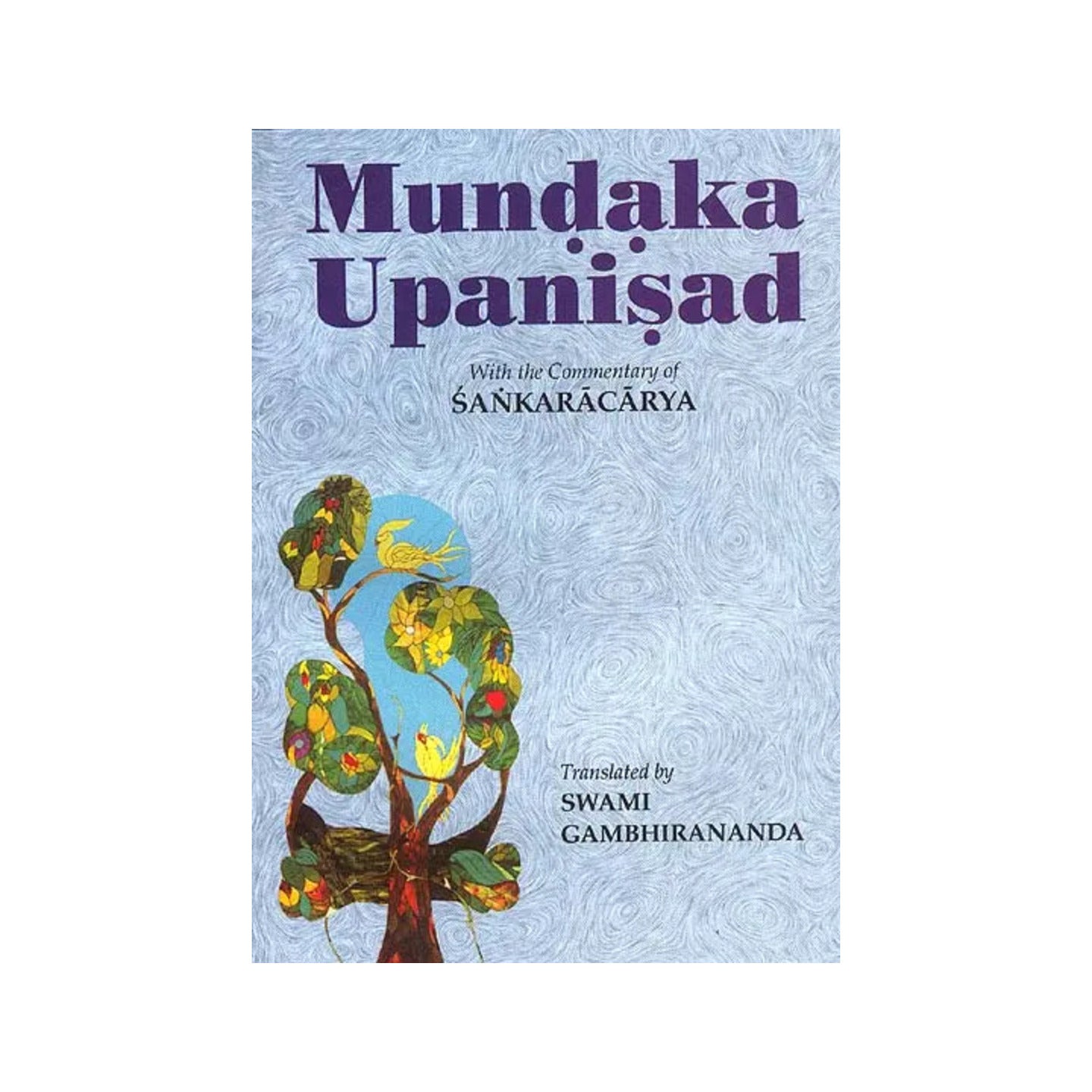 Muṇḍaka Upaniṣad

With the Commentary of
ŚAṄKARĀCĀRYA

Translated by
SWAMI
GAMBHIRANANDA